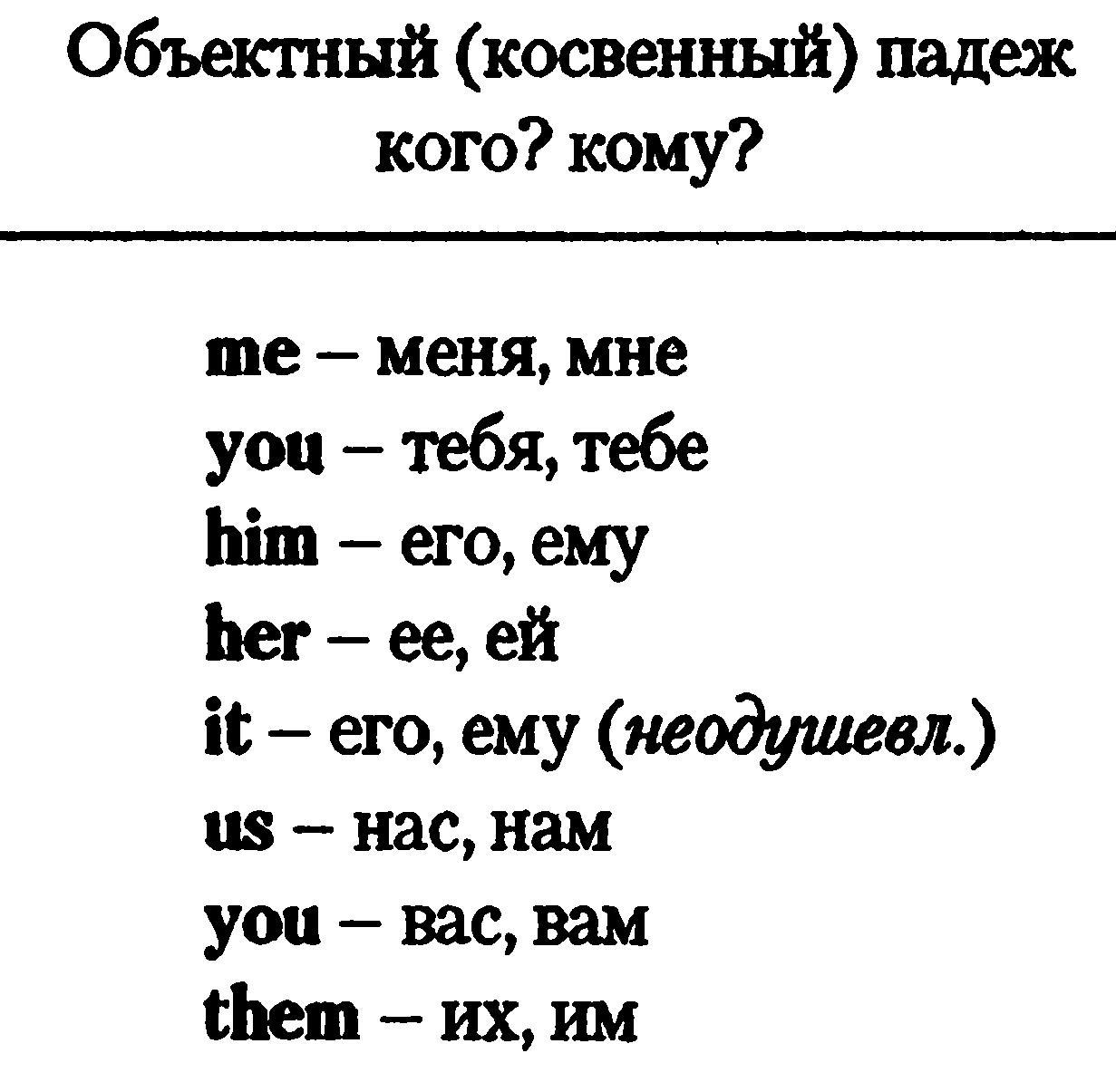 Объектный (косвенный) падеж
кого? кому?

me – меня, мне
you – тебя, тебе
him – его, ему
her – ее, ей
it – его, ему (неодушевл.)
us – нас, нам
you – вас, вам
them – их, им